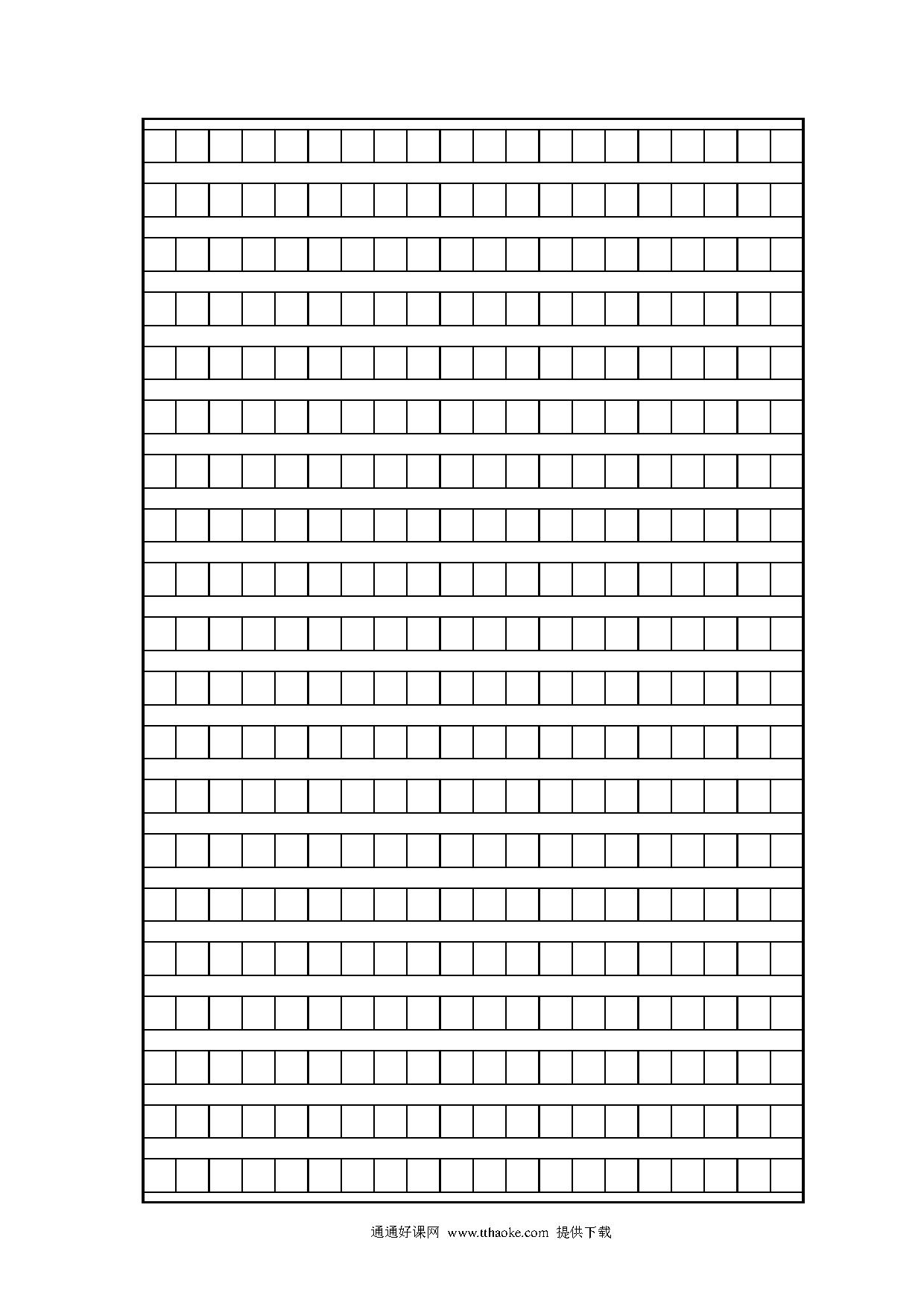 通通好课网 www.tthaoke.com 提供下载